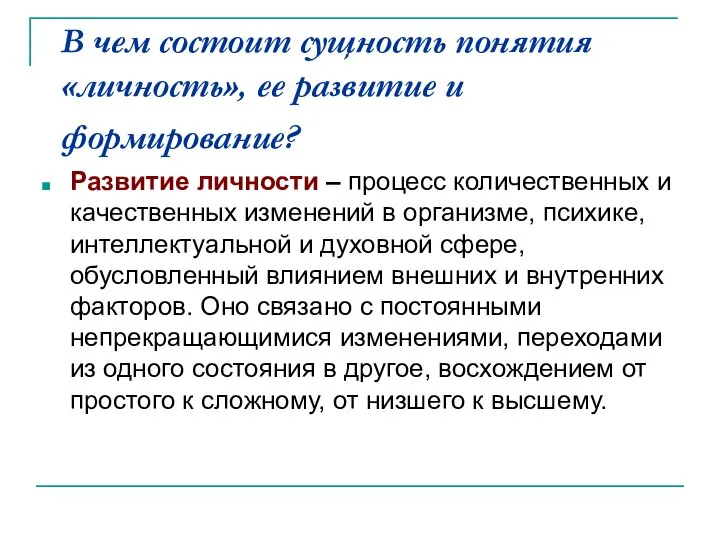 В чем состоит сущность понятия «личность», ее развитие и формирование?

Развитие личности – процесс количественных и качественных изменений в организме, психике, интеллектуальной и духовной сфере, обусловленный влиянием внешних и внутренних факторов. Оно связано с постоянными непрекращающимися изменениями, переходами из одного состояния в другое, восхождением от простого к сложному, от низшего к высшему.